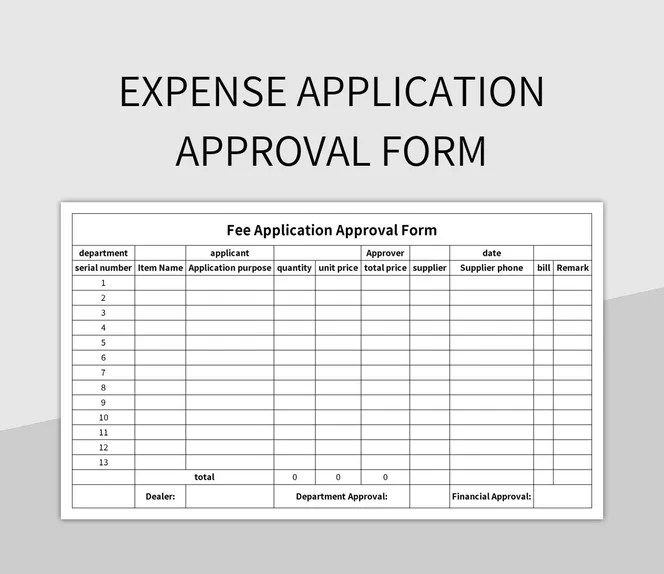 EXPENSE APPLICATION APPROVAL FORM

Fee Application Approval Form

| department | | applicant | | | Approver | | date | | |
|---|---|---|---|---|---|---|---|---|---|
| serial number | Item Name | Application purpose | quantity | unit price | total price | supplier | Supplier phone | bill | Remark |
| 1 | | | | | | | | | |
| 2 | | | | | | | | | |
| 3 | | | | | | | | | |
| 4 | | | | | | | | | |
| 5 | | | | | | | | | |
| 6 | | | | | | | | | |
| 7 | | | | | | | | | |
| 8 | | | | | | | | | |
| 9 | | | | | | | | | |
| 10 | | | | | | | | | |
| 11 | | | | | | | | | |
| 12 | | | | | | | | | |
| 13 | | | | | | | | | |
| | total | | 0 | 0 | 0 | | | | |
| | Dealer: | | Department Approval: | | | | Financial Approval: | | |